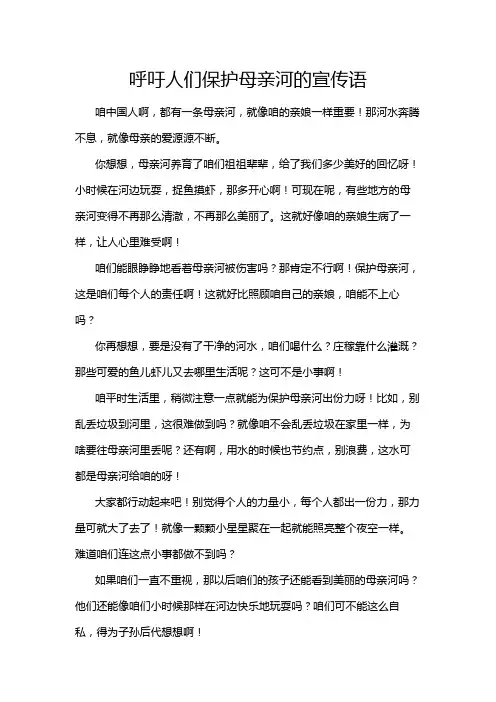 呼吁人们保护母亲河的宣传语

咱中国人啊，都有一条母亲河，就像咱的亲娘一样重要！那河水奔腾不息，就像母亲的爱源源不断。

你想想，母亲河养育了咱们祖祖辈辈，给了我们多少美好的回忆呀！小时候在河边玩耍，捉鱼摸虾，那多开心啊！可现在呢，有些地方的母亲河变得不再那么清澈，不再那么美丽了。这就好像咱的亲娘生病了一样，让人心里难受啊！

咱们能眼睁睁地看着母亲河被伤害吗？那肯定不行啊！保护母亲河，这是咱们每个人的责任啊！这就好比照顾咱自己的亲娘，咱能不上心吗？

你再想想，要是没有了干净的河水，咱们喝什么？庄稼靠什么灌溉？那些可爱的鱼儿虾儿又去哪里生活呢？这可不是小事啊！

咱平时生活里，稍微注意一点就能为保护母亲河出份力呀！比如，别乱丢垃圾到河里，这很难做到吗？就像咱不会乱丢垃圾在家里一样，为啥要往母亲河里丢呢？还有啊，用水的时候也节约点，别浪费，这水可都是母亲河给咱的呀！

大家都行动起来吧！别觉得个人的力量小，每个人都出一份力，那力量可就大了去了！就像一颗颗小星星聚在一起就能照亮整个夜空一样。难道咱们连这点小事都做不到吗？

如果咱们一直不重视，那以后咱们的孩子还能看到美丽的母亲河吗？他们还能像咱们小时候那样在河边快乐地玩耍吗？咱们可不能这么自私，得为子孙后代想想啊！